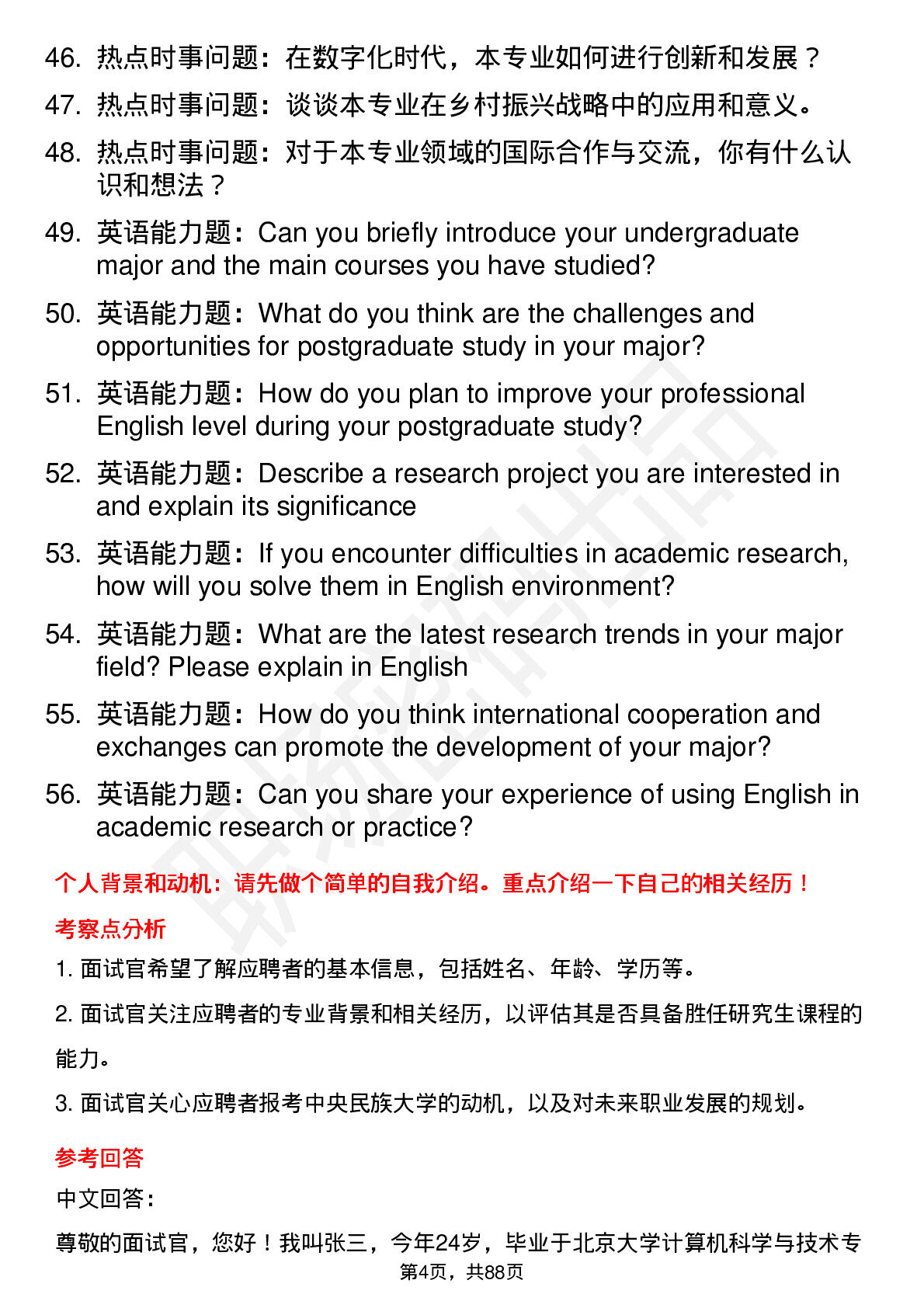 46. 热点时事问题：在数字化时代，本专业如何进行创新和发展？

47. 热点时事问题：谈谈本专业在乡村振兴战略中的应用和意义。

48. 热点时事问题：对于本专业领域的国际合作与交流，你有什么认识和想法？

49. 英语能力题：Can you briefly introduce your undergraduate major and the main courses you have studied?

50. 英语能力题：What do you think are the challenges and opportunities for postgraduate study in your major?

51. 英语能力题：How do you plan to improve your professional English level during your postgraduate study?

52. 英语能力题：Describe a research project you are interested in and explain its significance

53. 英语能力题：If you encounter difficulties in academic research, how will you solve them in English environment?

54. 英语能力题：What are the latest research trends in your major field? Please explain in English

55. 英语能力题：How do you think international cooperation and exchanges can promote the development of your major?

56. 英语能力题：Can you share your experience of using English in academic research or practice?

个人背景和动机：请先做个简单的自我介绍。重点介绍一下自己的相关经历！

考察点分析

1. 面试官希望了解应聘者的基本信息，包括姓名、年龄、学历等。

2. 面试官关注应聘者的专业背景和相关经历，以评估其是否具备胜任研究生课程的能力。

3. 面试官关心应聘者报考中央民族大学的动机，以及对未来职业发展的规划。

参考回答

中文回答：

尊敬的面试官，您好！我叫张三，今年24岁，毕业于北京大学计算机科学与技术专

第4页，共88页